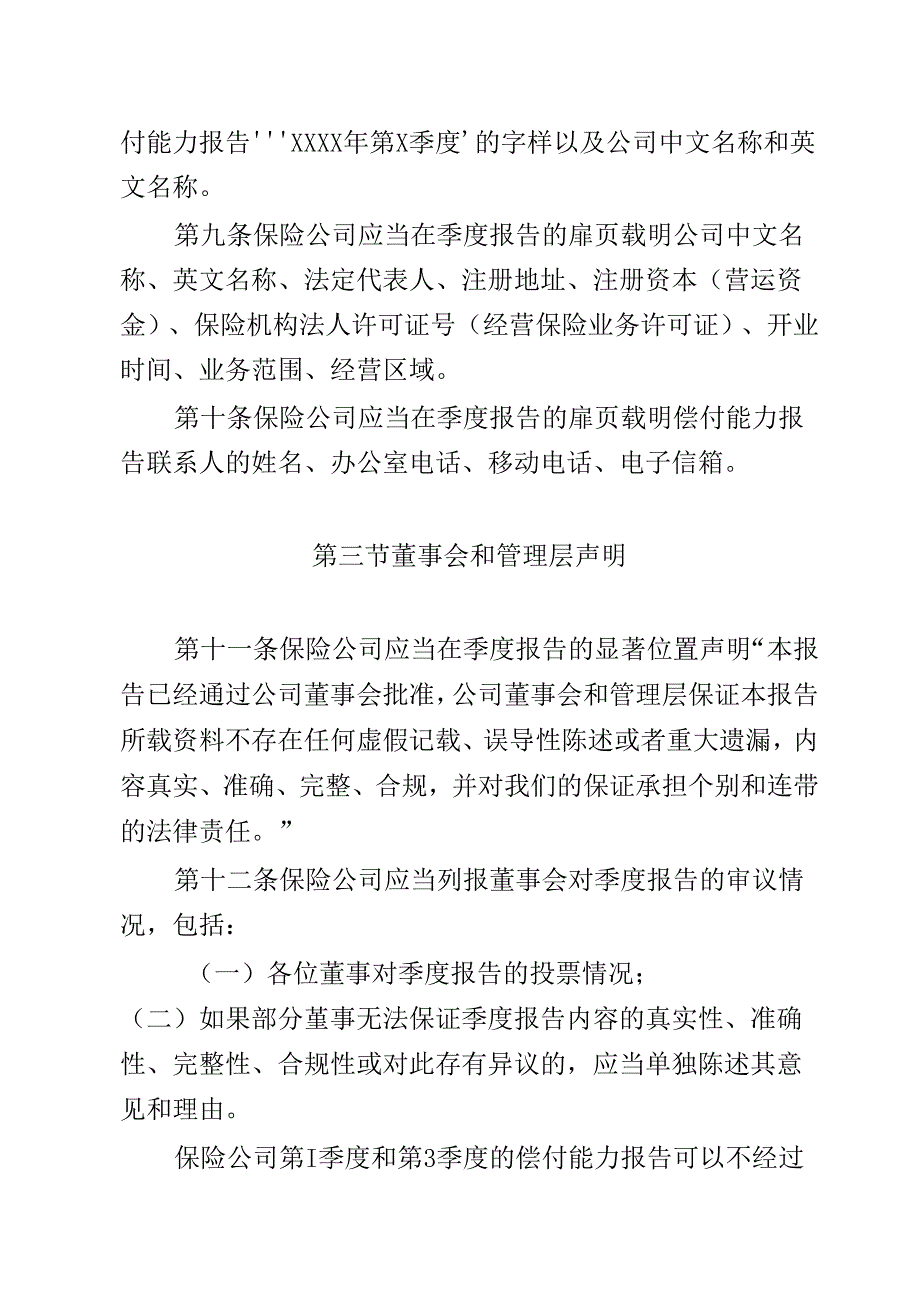 付能力报告'''XXXX年第X季度'的字样以及公司中文名称和英文名称。

第九条保险公司应当在季度报告的扉页载明公司中文名称、英文名称、法定代表人、注册地址、注册资本（营运资金）、保险机构法人许可证号（经营保险业务许可证）、开业时间、业务范围、经营区域。

第十条保险公司应当在季度报告的扉页载明偿付能力报告联系人的姓名、办公室电话、移动电话、电子信箱。

第三节董事会和管理层声明

第十一条保险公司应当在季度报告的显著位置声明“本报告已经通过公司董事会批准，公司董事会和管理层保证本报告所载资料不存在任何虚假记载、误导性陈述或者重大遗漏，内容真实、准确、完整、合规，并对我们的保证承担个别和连带的法律责任。”

第十二条保险公司应当列报董事会对季度报告的审议情况，包括：

（一）各位董事对季度报告的投票情况；

（二）如果部分董事无法保证季度报告内容的真实性、准确性、完整性、合规性或对此存有异议的，应当单独陈述其意见和理由。

保险公司第I季度和第3季度的偿付能力报告可以不经过